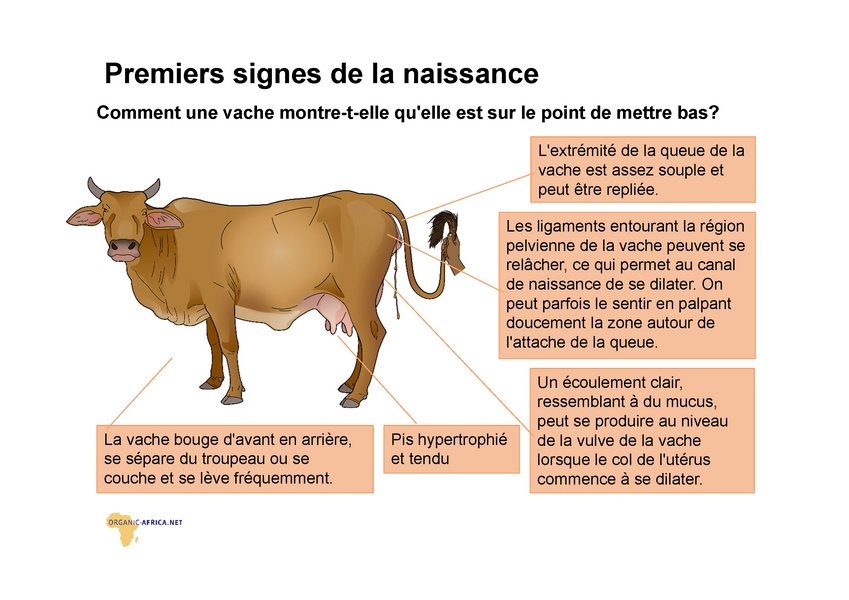 Premiers signes de la naissance

Comment une vache montre-t-elle qu'elle est sur le point de mettre bas?

L'extrémité de la queue de la vache est assez souple et peut être repliée.

Les ligaments entourant la région pelvienne de la vache peuvent se relâcher, ce qui permet au canal de naissance de se dilater. On peut parfois le sentir en palpant doucement la zone autour de l'attache de la queue.

Un écoulement clair, ressemblant à du mucus, peut se produire au niveau de la vulve de la vache lorsque le col de l'utérus commence à se dilater.

La vache bouge d'avant en arrière, se sépare du troupeau ou se couche et se lève fréquemment.

Pis hypertrophié et tendu

ORGANIC-AFRICA.NET